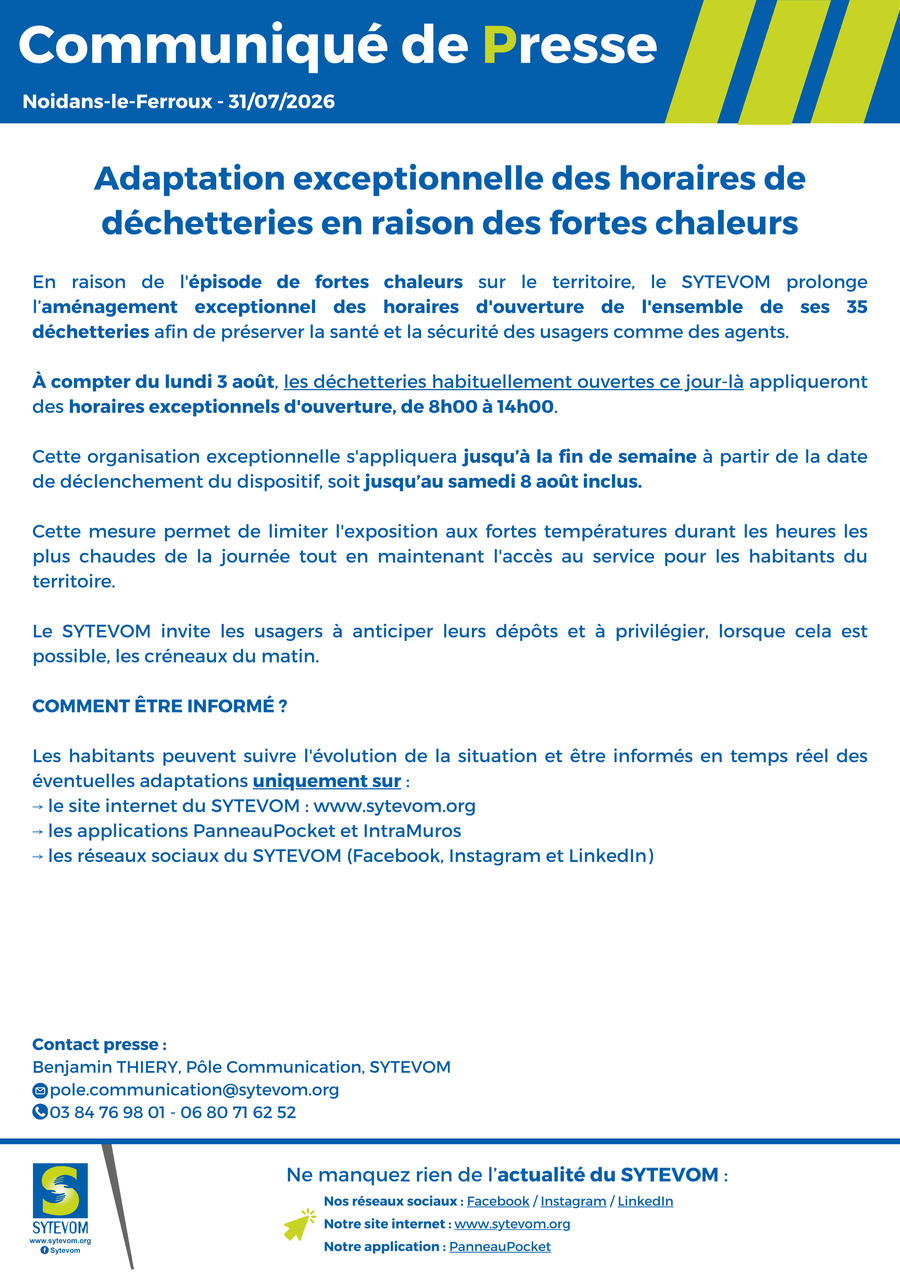 Communiqué de Presse

Noidans-le-Ferroux - 31/07/2026

Adaptation exceptionnelle des horaires de déchetteries en raison des fortes chaleurs

En raison de l'épisode de fortes chaleurs sur le territoire, le SYTEVOM prolonge l'aménagement exceptionnel des horaires d'ouverture de l'ensemble de ses 35 déchetteries afin de préserver la santé et la sécurité des usagers comme des agents.

À compter du lundi 3 août, les déchetteries habituellement ouvertes ce jour-là appliqueront des horaires exceptionnels d'ouverture, de 8h00 à 14h00.

Cette organisation exceptionnelle s'appliquera jusqu'à la fin de semaine à partir de la date de déclenchement du dispositif, soit jusqu'au samedi 8 août inclus.

Cette mesure permet de limiter l'exposition aux fortes températures durant les heures les plus chaudes de la journée tout en maintenant l'accès au service pour les habitants du territoire.

Le SYTEVOM invite les usagers à anticiper leurs dépôts et à privilégier, lorsque cela est possible, les créneaux du matin.

COMMENT ÊTRE INFORMÉ ?

Les habitants peuvent suivre l'évolution de la situation et être informés en temps réel des éventuelles adaptations uniquement sur :
→ le site internet du SYTEVOM : www.sytevom.org
→ les applications PanneauPocket et IntraMuros
→ les réseaux sociaux du SYTEVOM (Facebook, Instagram et LinkedIn)

Contact presse :
Benjamin THIERY, Pôle Communication, SYTEVOM
pole.communication@sytevom.org
03 84 76 98 01 - 06 80 71 62 52

SYTEVOM
www.sytevom.org
Sytevom

Ne manquez rien de l'actualité du SYTEVOM :
Nos réseaux sociaux : Facebook / Instagram / LinkedIn
Notre site internet : www.sytevom.org
Notre application : PanneauPocket